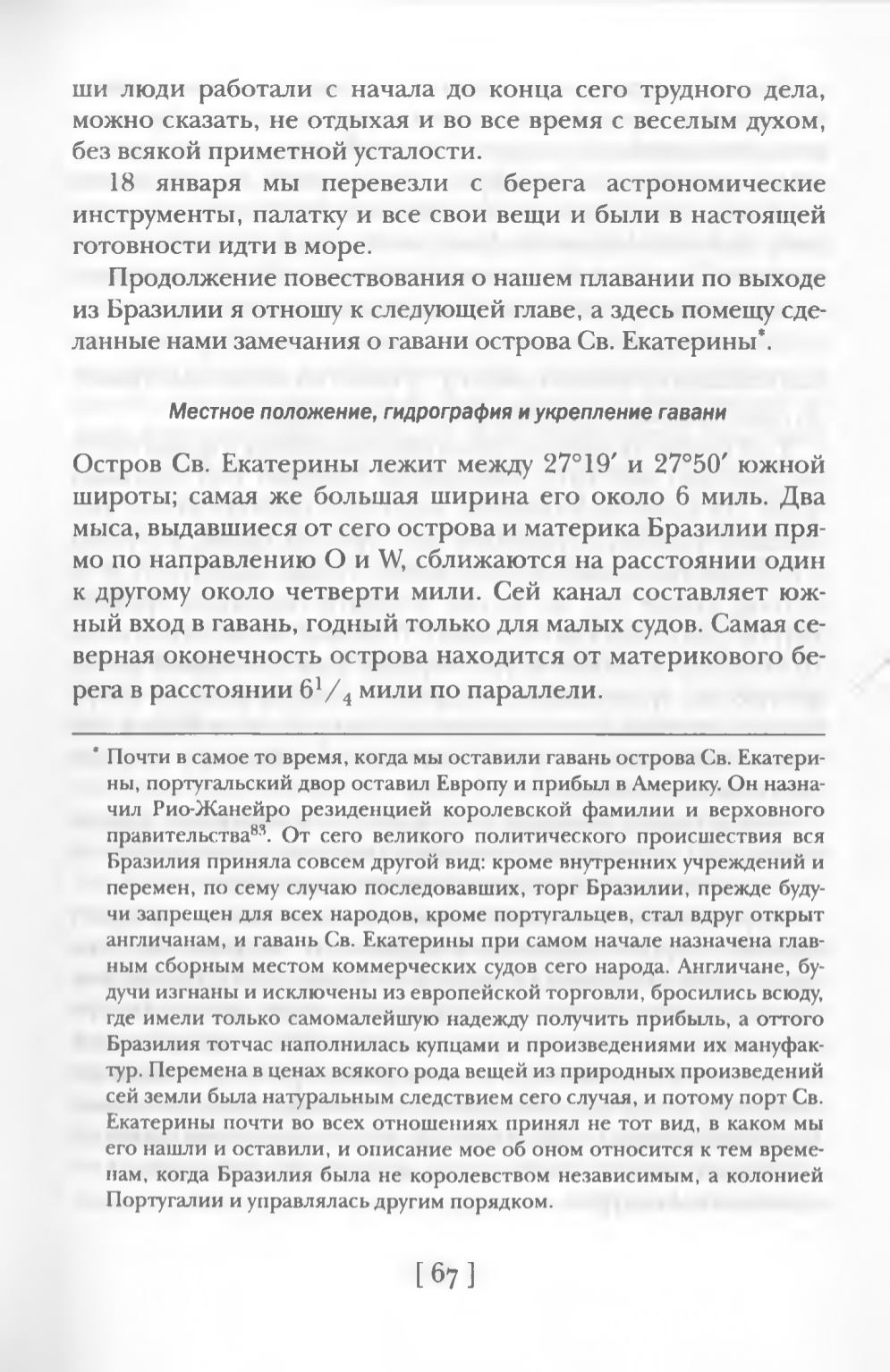 ши люди работали с начала до конца сего трудного дела, можно сказать, не отдыхая и во все время с веселым духом, без всякой приметной усталости.

18 января мы перевезли с берега астрономические инструменты, палатку и все свои вещи и были в настоящей готовности идти в море.

Продолжение повествования о нашем плавании по выходе из Бразилии я отношу к следующей главе, а здесь помещу сделанные нами замечания о гавани острова Св. Екатерины*.

Местное положение, гидрография и укрепление гавани

Остров Св. Екатерины лежит между 27°19′ и 27°50′ южной широты; самая же большая ширина его около 6 миль. Два мыса, выдавшиеся от сего острова и материка Бразилии прямо по направлению O и W, сближаются на расстоянии один к другому около четверти мили. Сей канал составляет южный вход в гавань, годный только для малых судов. Самая северная оконечность острова находится от материкового берега в расстоянии $6^1/_4$ мили по параллели.

* Почти в самое то время, когда мы оставили гавань острова Св. Екатерины, португальский двор оставил Европу и прибыл в Америку. Он назначил Рио-Жанейро резиденцией королевской фамилии и верховного правительства$^{83}$. От сего великого политического происшествия вся Бразилия приняла совсем другой вид: кроме внутренних учреждений и перемен, по сему случаю последовавших, торг Бразилии, прежде будучи запрещен для всех народов, кроме португальцев, стал вдруг открыт англичанам, и гавань Св. Екатерины при самом начале назначена главным сборным местом коммерческих судов сего народа. Англичане, будучи изгнаны и исключены из европейской торговли, бросились всюду, где имели только самомалейшую надежду получить прибыль, а оттого Бразилия тотчас наполнилась купцами и произведениями их мануфактур. Перемена в ценах всякого рода вещей из природных произведений сей земли была натуральным следствием сего случая, и потому порт Св. Екатерины почти во всех отношениях принял не тот вид, в каком мы его нашли и оставили, и описание мое об оном относится к тем временам, когда Бразилия была не королевством независимым, а колонией Португалии и управлялась другим порядком.

[ 67 ]